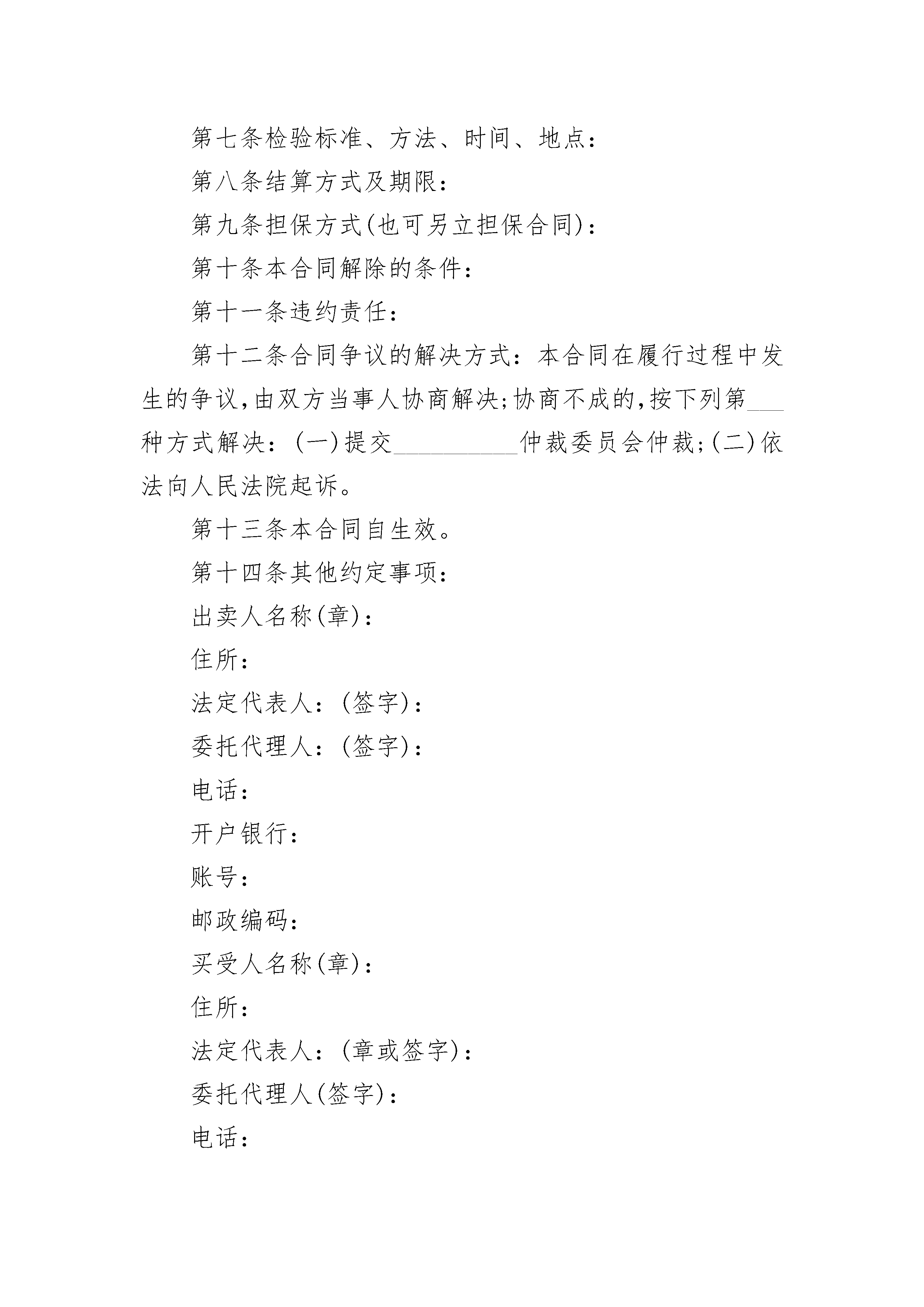 第七条检验标准、方法、时间、地点：

第八条结算方式及期限：

第九条担保方式(也可另立担保合同)：

第十条本合同解除的条件：

第十一条违约责任：

第十二条合同争议的解决方式：本合同在履行过程中发生的争议，由双方当事人协商解决；协商不成的，按下列第___种方式解决：(一)提交__________仲裁委员会仲裁；(二)依法向人民法院起诉。

第十三条本合同自生效。

第十四条其他约定事项：

出卖人名称(章)：

住所：

法定代表人：(签字)：

委托代理人：(签字)：

电话：

开户银行：

账号：

邮政编码：

买受人名称(章)：

住所：

法定代表人：(章或签字)：

委托代理人(签字)：

电话：